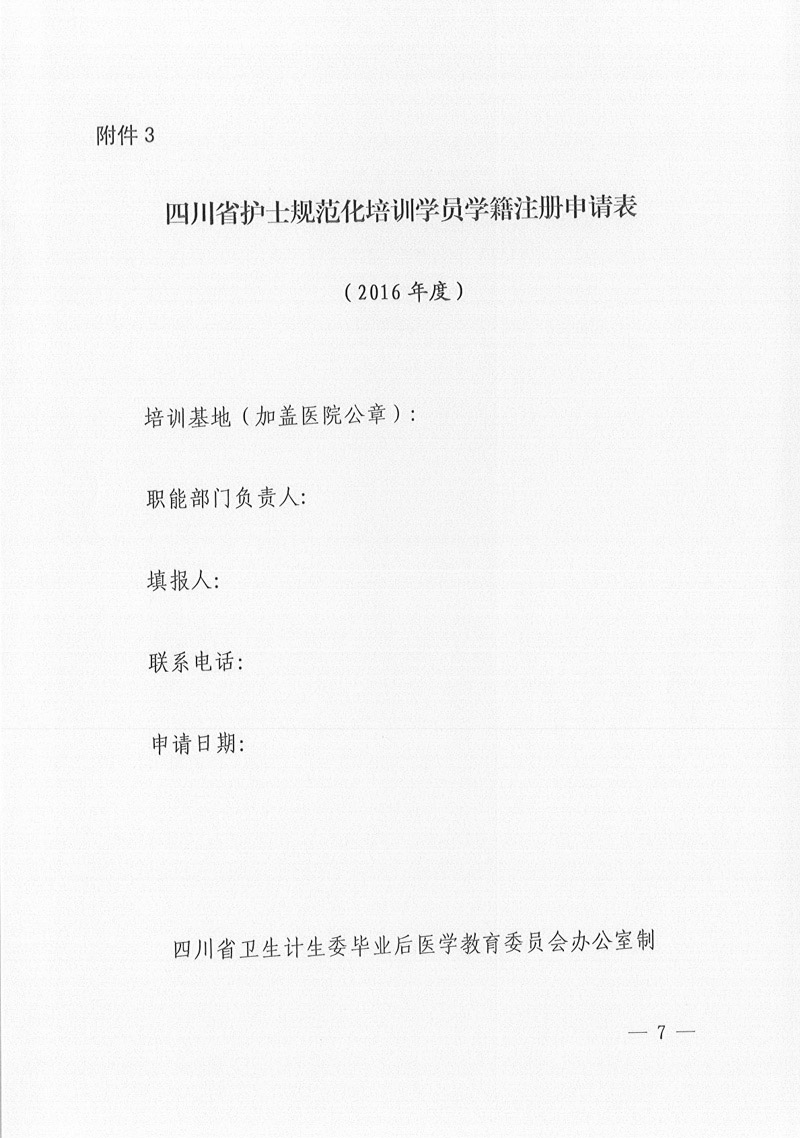 附件 3

四川省护士规范化培训学员学籍注册申请表

（2016 年度）

培训基地（加盖医院公章）：

职能部门负责人:

填报人:

联系电话:

申请日期:

四川省卫生计生委毕业后医学教育委员会办公室制

— 7 —